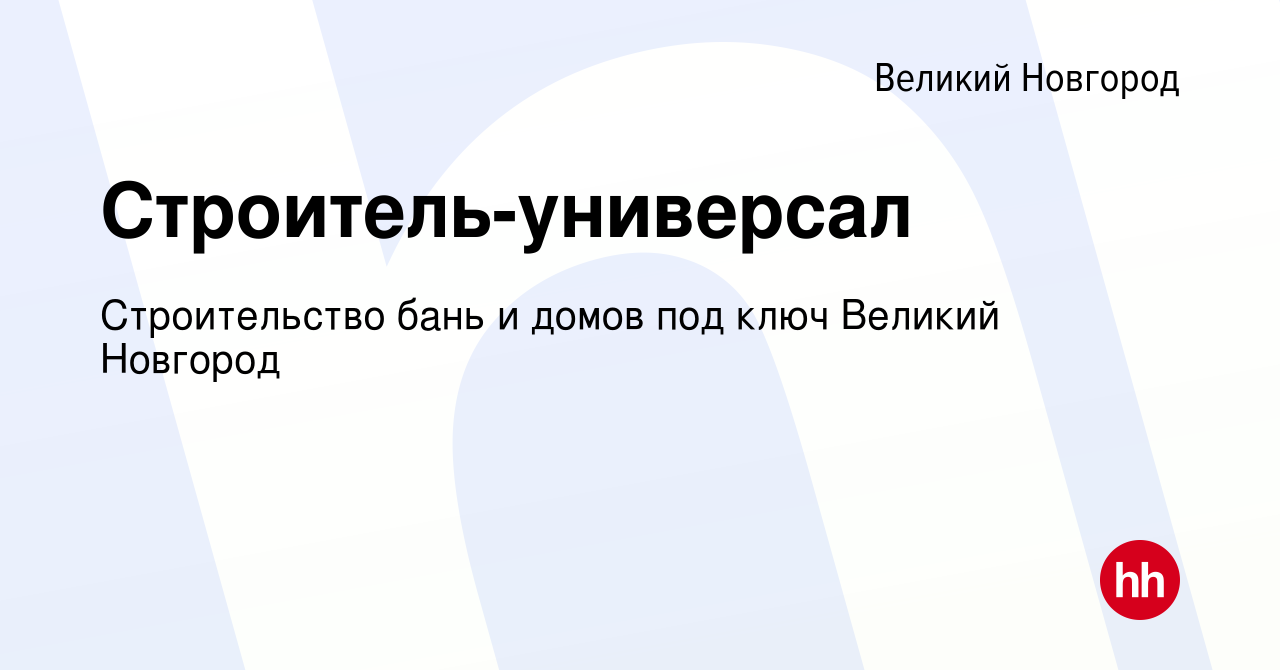 Великий Новгород

Строитель-универсал

Строительство бань и домов под ключ Великий Новгород

hh